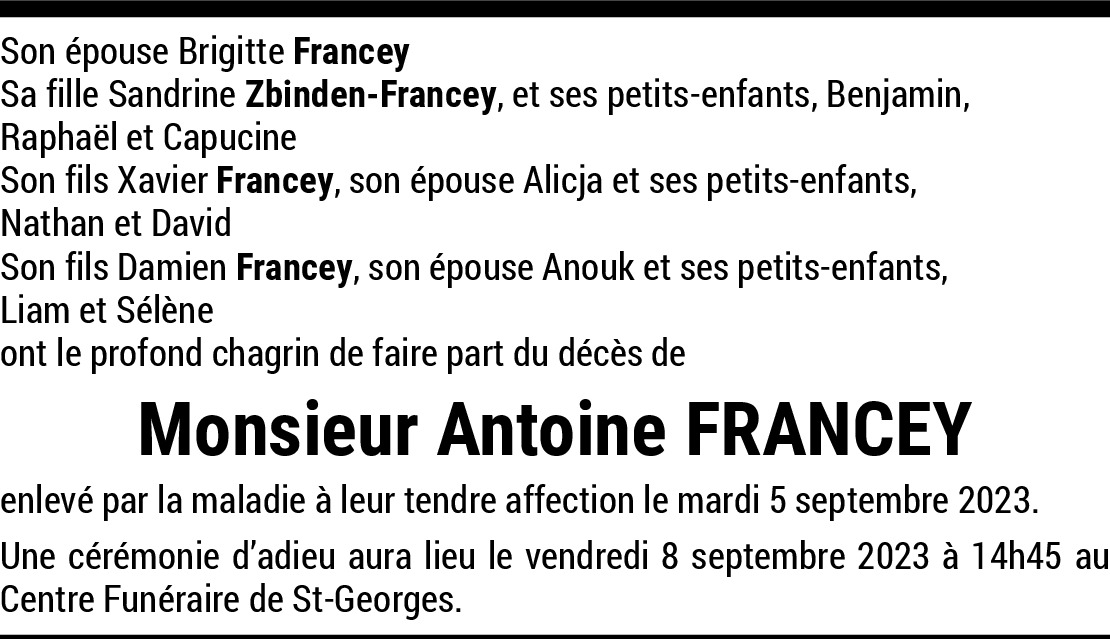 Son épouse Brigitte Francey
Sa fille Sandrine Zbinden-Francey, et ses petits-enfants, Benjamin, Raphaël et Capucine
Son fils Xavier Francey, son épouse Alicja et ses petits-enfants, Nathan et David
Son fils Damien Francey, son épouse Anouk et ses petits-enfants, Liam et Sélène
ont le profond chagrin de faire part du décès de

Monsieur Antoine FRANCEY

enlevé par la maladie à leur tendre affection le mardi 5 septembre 2023.

Une cérémonie d'adieu aura lieu le vendredi 8 septembre 2023 à 14h45 au Centre Funéraire de St-Georges.